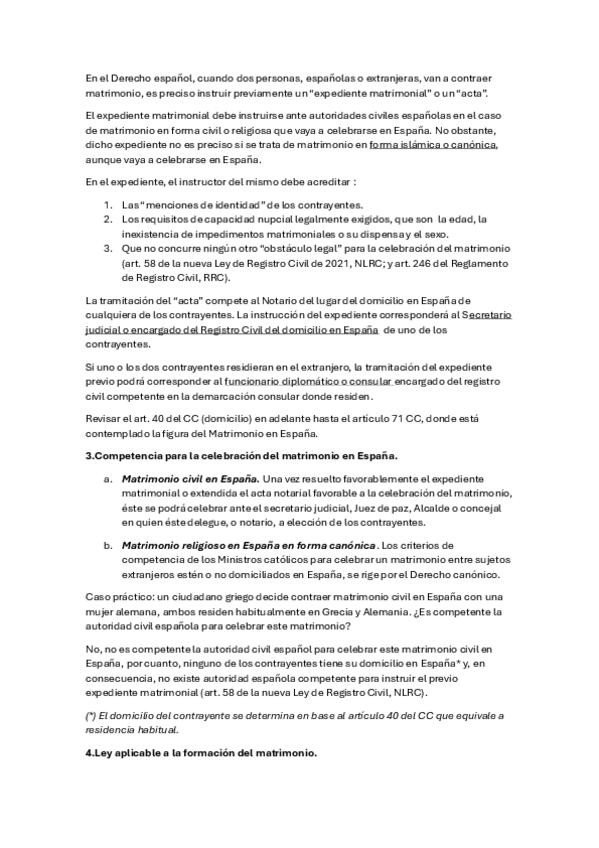 En el Derecho español, cuando dos personas, españolas o extranjeras, van a contraer matrimonio, es preciso instruir previamente un "expediente matrimonial" o un "acta".

El expediente matrimonial debe instruirse ante autoridades civiles españolas en el caso de matrimonio en forma civil o religiosa que vaya a celebrarse en España. No obstante, dicho expediente no es preciso si se trata de matrimonio en forma islámica o canónica, aunque vaya a celebrarse en España.

En el expediente, el instructor del mismo debe acreditar :

1. Las "menciones de identidad" de los contrayentes.
2. Los requisitos de capacidad nupcial legalmente exigidos, que son la edad, la inexistencia de impedimentos matrimoniales o su dispensa y el sexo.
3. Que no concurre ningún otro "obstáculo legal" para la celebración del matrimonio (art. 58 de la nueva Ley de Registro Civil de 2021, NLRC; y art. 246 del Reglamento de Registro Civil, RRC).

La tramitación del "acta" compete al Notario del lugar del domicilio en España de cualquiera de los contrayentes. La instrucción del expediente corresponderá al Secretario judicial o encargado del Registro Civil del domicilio en España de uno de los contrayentes.

Si uno o los dos contrayentes residieran en el extranjero, la tramitación del expediente previo podrá corresponder al funcionario diplomático o consular encargado del registro civil competente en la demarcación consular donde residen.

Revisar el art. 40 del CC (domicilio) en adelante hasta el artículo 71 CC, donde está contemplado la figura del Matrimonio en España.

3.Competencia para la celebración del matrimonio en España.

a. Matrimonio civil en España. Una vez resuelto favorablemente el expediente matrimonial o extendida el acta notarial favorable a la celebración del matrimonio, éste se podrá celebrar ante el secretario judicial, Juez de paz, Alcalde o concejal en quien éste delegue, o notario, a elección de los contrayentes.

b. Matrimonio religioso en España en forma canónica. Los criterios de competencia de los Ministros católicos para celebrar un matrimonio entre sujetos extranjeros estén o no domiciliados en España, se rige por el Derecho canónico.

Caso práctico: un ciudadano griego decide contraer matrimonio civil en España con una mujer alemana, ambos residen habitualmente en Grecia y Alemania. ¿Es competente la autoridad civil española para celebrar este matrimonio?

No, no es competente la autoridad civil español para celebrar este matrimonio civil en España, por cuanto, ninguno de los contrayentes tiene su domicilio en España* y, en consecuencia, no existe autoridad española competente para instruir el previo expediente matrimonial (art. 58 de la nueva Ley de Registro Civil, NLRC).

(*) El domicilio del contrayente se determina en base al artículo 40 del CC que equivale a residencia habitual.

4.Ley aplicable a la formación del matrimonio.